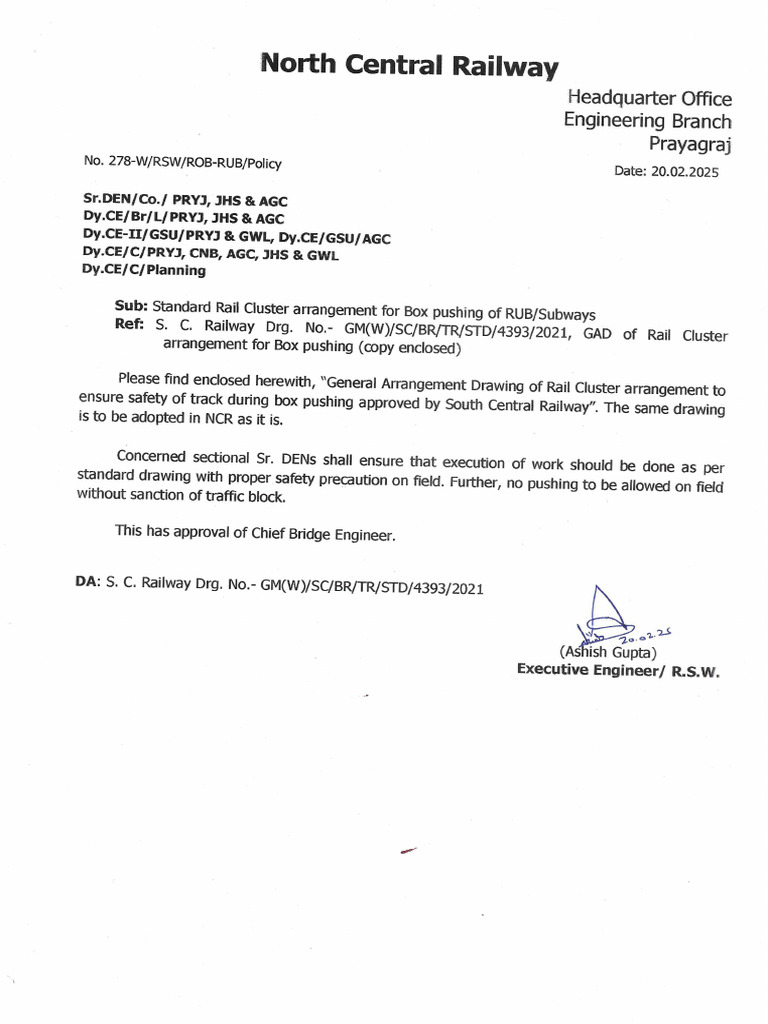 North Central Railway

Headquarter Office
Engineering Branch
Prayagraj

No. 278-W/RSW/ROB-RUB/Policy

Date: 20.02.2025

Sr.DEN/Co./ PRYJ, JHS & AGC
Dy.CE/Br/L/PRYJ, JHS & AGC
Dy.CE-II/GSU/PRYJ & GWL, Dy.CE/GSU/AGC
Dy.CE/C/PRYJ, CNB, AGC, JHS & GWL
Dy.CE/C/Planning

Sub: Standard Rail Cluster arrangement for Box pushing of RUB/Subways
Ref: S. C. Railway Drg. No.- GM(W)/SC/BR/TR/STD/4393/2021, GAD of Rail Cluster arrangement for Box pushing (copy enclosed)

Please find enclosed herewith, "General Arrangement Drawing of Rail Cluster arrangement to ensure safety of track during box pushing approved by South Central Railway". The same drawing is to be adopted in NCR as it is.

Concerned sectional Sr. DENs shall ensure that execution of work should be done as per standard drawing with proper safety precaution on field. Further, no pushing to be allowed on field without sanction of traffic block.

This has approval of Chief Bridge Engineer.

DA: S. C. Railway Drg. No.- GM(W)/SC/BR/TR/STD/4393/2021

20.02.25
(Ashish Gupta)
Executive Engineer/ R.S.W.